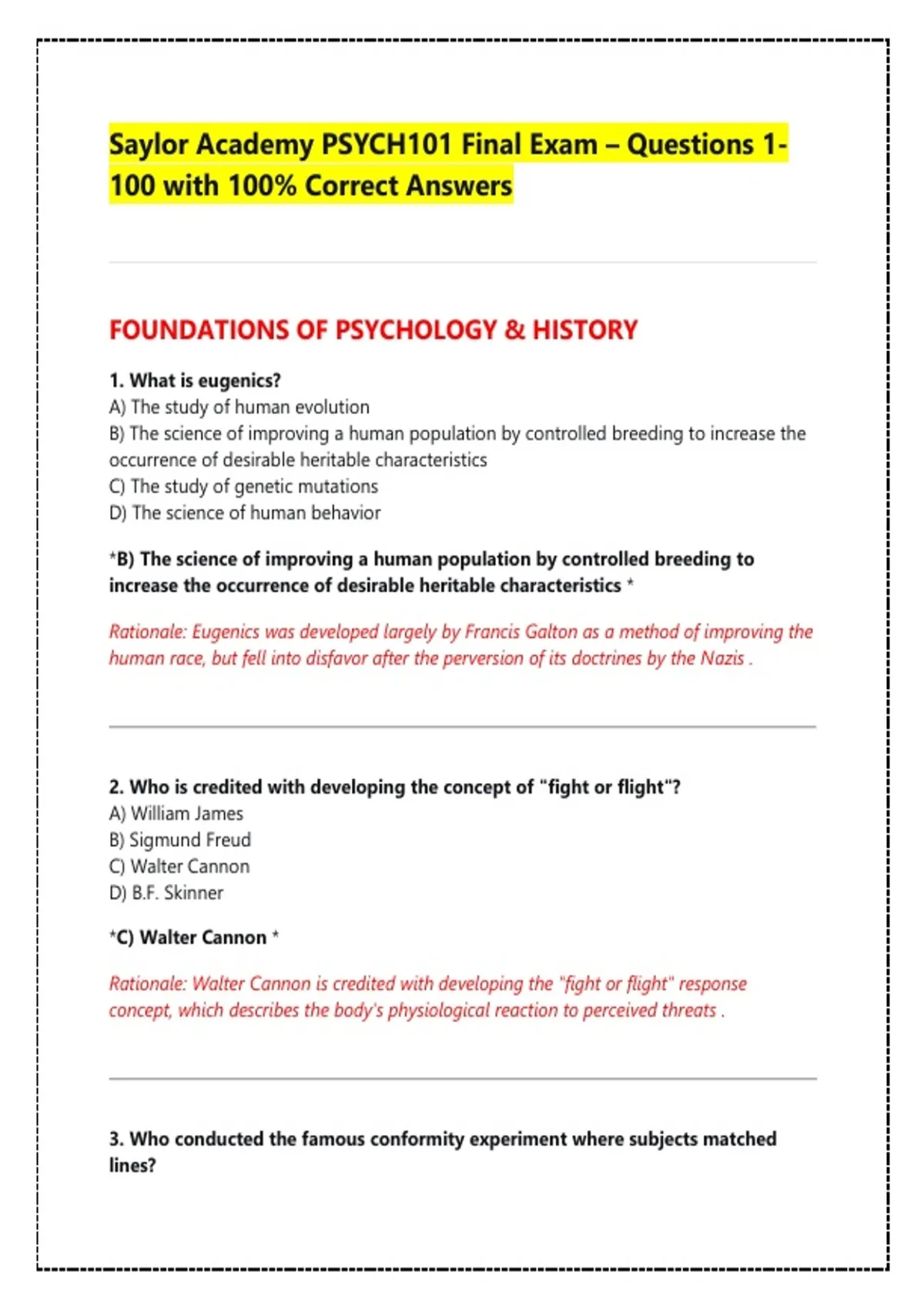 Saylor Academy PSYCH101 Final Exam – Questions 1-100 with 100% Correct Answers

FOUNDATIONS OF PSYCHOLOGY & HISTORY

1. What is eugenics?
A) The study of human evolution
B) The science of improving a human population by controlled breeding to increase the occurrence of desirable heritable characteristics
C) The study of genetic mutations
D) The science of human behavior

*B) The science of improving a human population by controlled breeding to increase the occurrence of desirable heritable characteristics *

Rationale: Eugenics was developed largely by Francis Galton as a method of improving the human race, but fell into disfavor after the perversion of its doctrines by the Nazis .

2. Who is credited with developing the concept of "fight or flight"?
A) William James
B) Sigmund Freud
C) Walter Cannon
D) B.F. Skinner

*C) Walter Cannon *

Rationale: Walter Cannon is credited with developing the "fight or flight" response concept, which describes the body's physiological reaction to perceived threats .

3. Who conducted the famous conformity experiment where subjects matched lines?